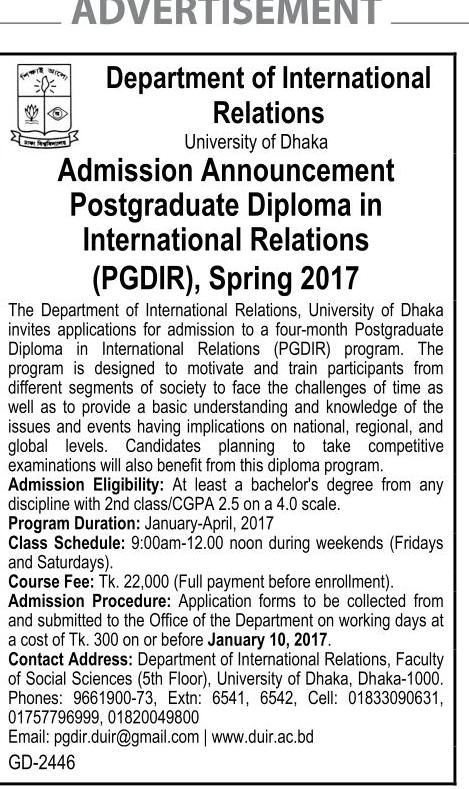 ADVERTISEMENT

শিক্ষাই আলো
ঢাকা বিশ্ববিদ্যালয়

Department of International Relations
University of Dhaka

Admission Announcement
Postgraduate Diploma in International Relations (PGDIR), Spring 2017

The Department of International Relations, University of Dhaka invites applications for admission to a four-month Postgraduate Diploma in International Relations (PGDIR) program. The program is designed to motivate and train participants from different segments of society to face the challenges of time as well as to provide a basic understanding and knowledge of the issues and events having implications on national, regional, and global levels. Candidates planning to take competitive examinations will also benefit from this diploma program.

Admission Eligibility: At least a bachelor's degree from any discipline with 2nd class/CGPA 2.5 on a 4.0 scale.

Program Duration: January-April, 2017

Class Schedule: 9:00am-12.00 noon during weekends (Fridays and Saturdays).

Course Fee: Tk. 22,000 (Full payment before enrollment).

Admission Procedure: Application forms to be collected from and submitted to the Office of the Department on working days at a cost of Tk. 300 on or before January 10, 2017.

Contact Address: Department of International Relations, Faculty of Social Sciences (5th Floor), University of Dhaka, Dhaka-1000. Phones: 9661900-73, Extn: 6541, 6542, Cell: 01833090631, 01757796999, 01820049800

Email: pgdir.duir@gmail.com | www.duir.ac.bd

GD-2446